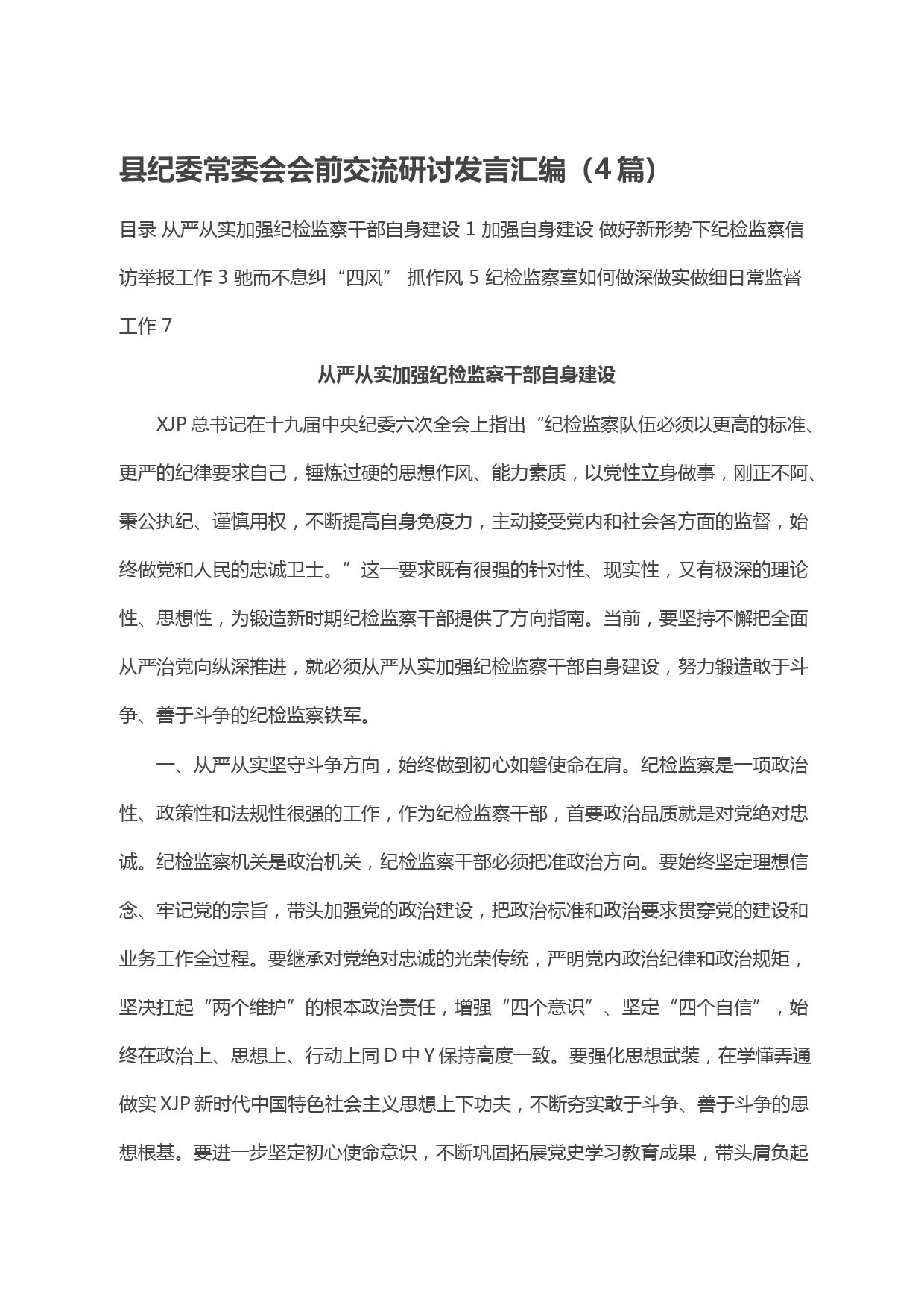 县纪委常委会会前交流研讨发言汇编（4篇）

目录 从严从实加强纪检监察干部自身建设 1 加强自身建设 做好新形势下纪检监察信访举报工作 3 驰而不息纠“四风” 抓作风 5 纪检监察室如何做深做实做细日常监督工作 7

从严从实加强纪检监察干部自身建设

XJP总书记在十九届中央纪委六次全会上指出“纪检监察队伍必须以更高的标准、更严的纪律要求自己，锤炼过硬的思想作风、能力素质，以党性立身做事，刚正不阿、秉公执纪、谨慎用权，不断提高自身免疫力，主动接受党内和社会各方面的监督，始终做党和人民的忠诚卫士。”这一要求既有很强的针对性、现实性，又有极深的理论性、思想性，为锻造新时期纪检监察干部提供了方向指南。当前，要坚持不懈把全面从严治党向纵深推进，就必须从严从实加强纪检监察干部自身建设，努力锻造敢于斗争、善于斗争的纪检监察铁军。

一、从严从实坚守斗争方向，始终做到初心如磐使命在肩。纪检监察是一项政治性、政策性和法规性很强的工作，作为纪检监察干部，首要政治品质就是对党绝对忠诚。纪检监察机关是政治机关，纪检监察干部必须把准政治方向。要始终坚定理想信念、牢记党的宗旨，带头加强党的政治建设，把政治标准和政治要求贯穿党的建设和业务工作全过程。要继承对党绝对忠诚的光荣传统，严明党内政治纪律和政治规矩，坚决扛起“两个维护”的根本政治责任，增强“四个意识”、坚定“四个自信”，始终在政治上、思想上、行动上同D中Y保持高度一致。要强化思想武装，在学懂弄通做实XJP新时代中国特色社会主义思想上下功夫，不断夯实敢于斗争、善于斗争的思想根基。要进一步坚定初心使命意识，不断巩固拓展党史学习教育成果，带头肩负起